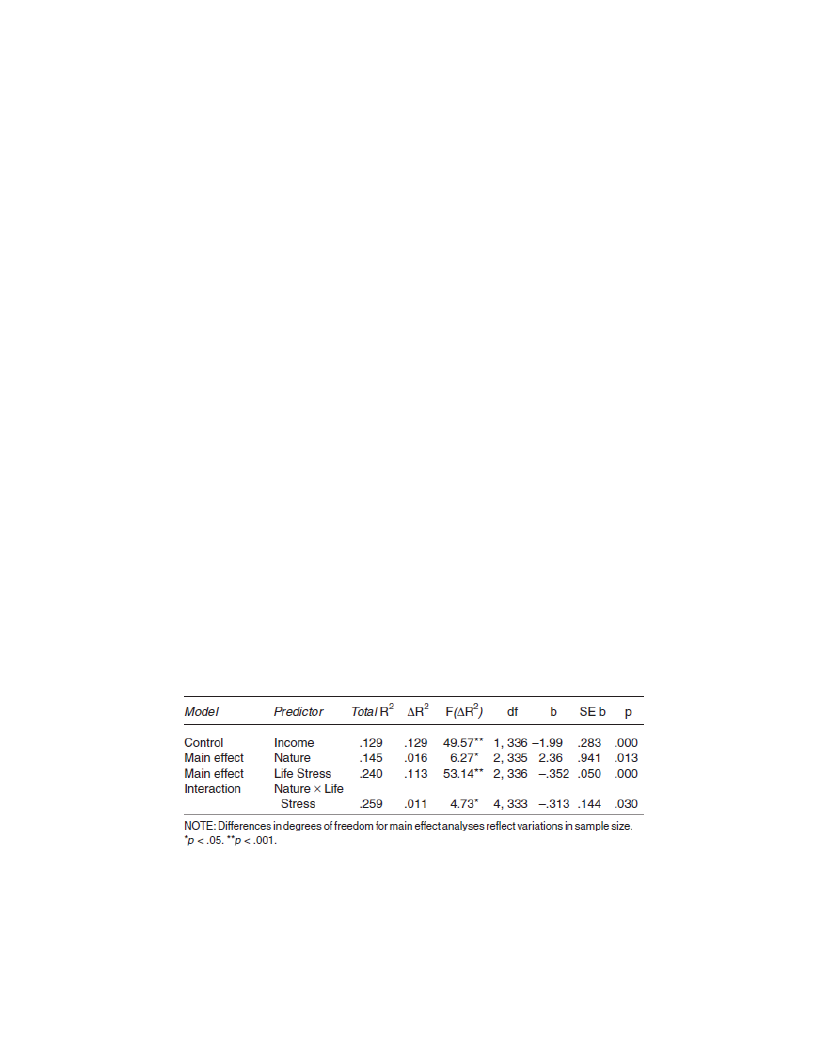 | Model | Predictor | Total $R^2$ | $\Delta R^2$ | $F(\Delta R^2)$ | df | b | SE b | p |
|---|---|---|---|---|---|---|---|---|
| Control | Income | .129 | .129 | 49.57** | 1, 336 | −1.99 | .283 | .000 |
| Main effect | Nature | .145 | .016 | 6.27* | 2, 335 | 2.36 | .941 | .013 |
| Main effect | Life Stress | .240 | .113 | 53.14** | 2, 336 | −.352 | .050 | .000 |
| Interaction | Nature × Life Stress | .259 | .011 | 4.73* | 4, 333 | −.313 | .144 | .030 |

NOTE: Differences in degrees of freedom for main effect analyses reflect variations in sample size.
*p < .05. **p < .001.